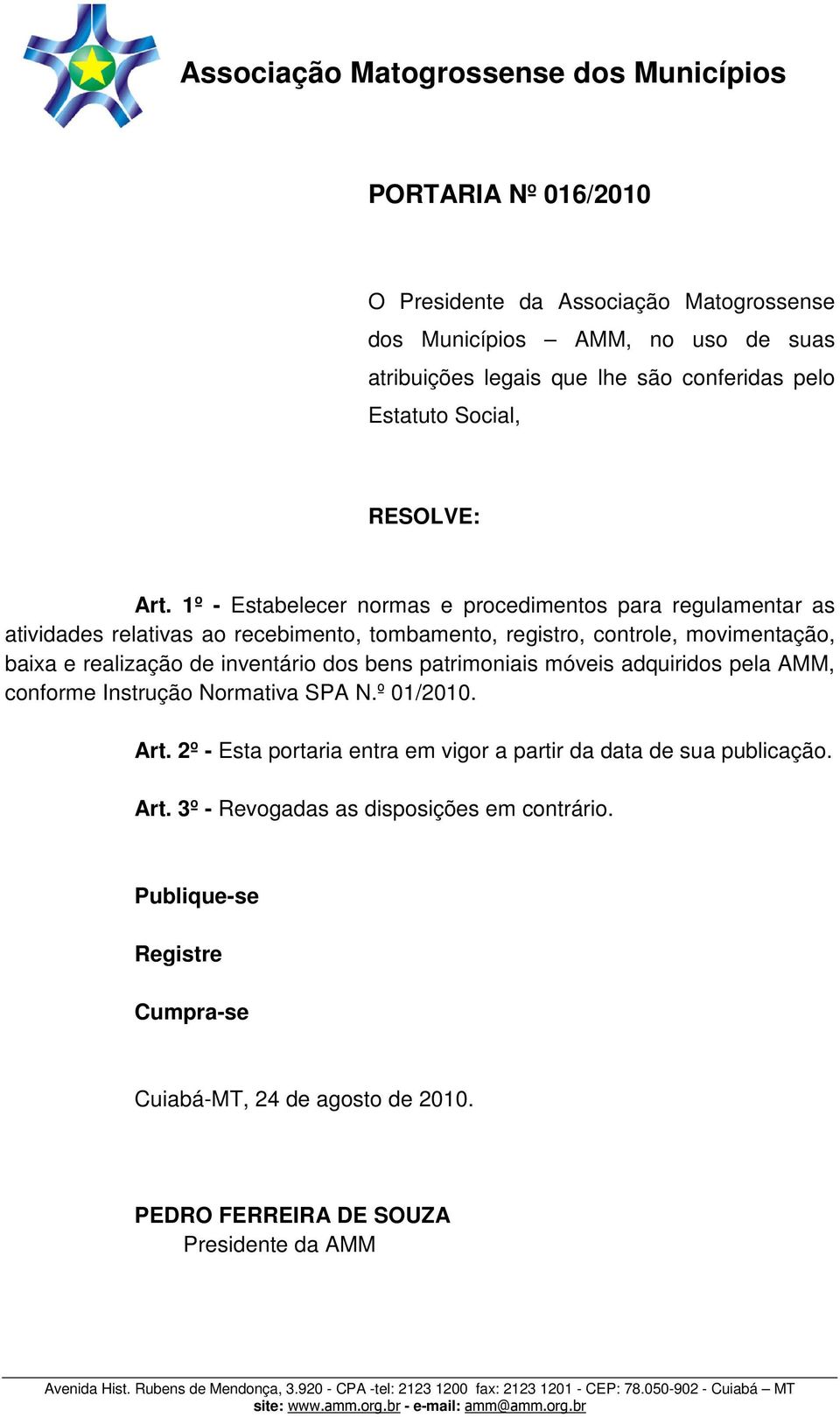 Associação Matogrossense dos Municípios

PORTARIA Nº 016/2010

O Presidente da Associação Matogrossense dos Municípios – AMM, no uso de suas atribuições legais que lhe são conferidas pelo Estatuto Social,

RESOLVE:

Art. 1º - Estabelecer normas e procedimentos para regulamentar as atividades relativas ao recebimento, tombamento, registro, controle, movimentação, baixa e realização de inventário dos bens patrimoniais móveis adquiridos pela AMM, conforme Instrução Normativa SPA N.º 01/2010.

Art. 2º - Esta portaria entra em vigor a partir da data de sua publicação.

Art. 3º - Revogadas as disposições em contrário.

Publique-se

Registre

Cumpra-se

Cuiabá-MT, 24 de agosto de 2010.

PEDRO FERREIRA DE SOUZA
Presidente da AMM

Avenida Hist. Rubens de Mendonça, 3.920 - CPA -tel: 2123 1200 fax: 2123 1201 - CEP: 78.050-902 - Cuiabá – MT
site: www.amm.org.br - e-mail: amm@amm.org.br